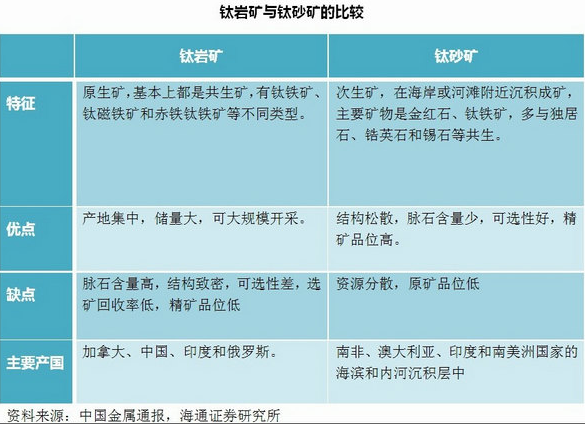 钛岩矿与钛砂矿的比较

| | 钛岩矿 | 钛砂矿 |
|---|---|---|
| 特征 | 原生矿，基本上都是共生矿，有钛铁矿、钛磁铁矿和赤铁钛铁矿等不同类型。 | 次生矿，在海岸或河滩附近沉积成矿，主要矿物是金红石、钛铁矿，多与独居石、锆英石和锡石等共生。 |
| 优点 | 产地集中，储量大，可大规模开采。 | 结构松散，脉石含量少，可选性好，精矿品位高。 |
| 缺点 | 脉石含量高，结构致密，可选性差，选矿回收率低，精矿品位低 | 资源分散，原矿品位低 |
| 主要产国 | 加拿大、中国、印度和俄罗斯。 | 南非、澳大利亚、印度和南美洲国家的海滨和内河沉积层中 |

资料来源：中国金属通报，海通证券研究所